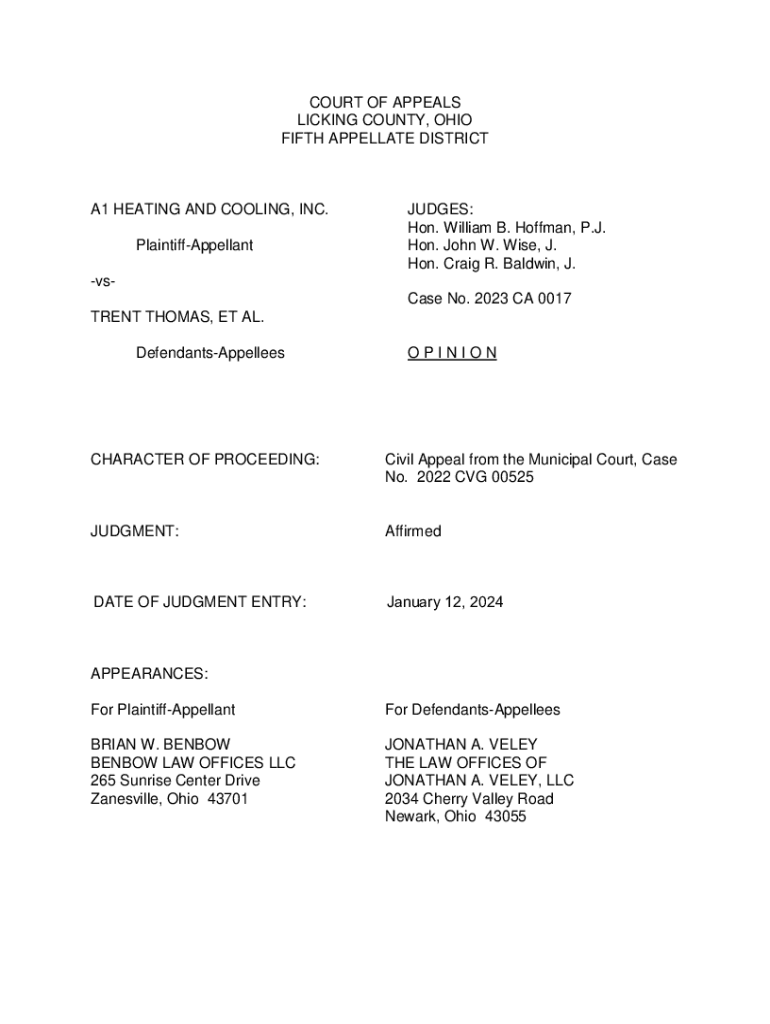 COURT OF APPEALS
LICKING COUNTY, OHIO
FIFTH APPELLATE DISTRICT

A1 HEATING AND COOLING, INC.

Plaintiff-Appellant

-vs-

TRENT THOMAS, ET AL.

Defendants-Appellees

JUDGES:
Hon. William B. Hoffman, P.J.
Hon. John W. Wise, J.
Hon. Craig R. Baldwin, J.

Case No. 2023 CA 0017

O P I N I O N

CHARACTER OF PROCEEDING: Civil Appeal from the Municipal Court, Case No. 2022 CVG 00525

JUDGMENT: Affirmed

DATE OF JUDGMENT ENTRY: January 12, 2024

APPEARANCES:

For Plaintiff-Appellant

BRIAN W. BENBOW
BENBOW LAW OFFICES LLC
265 Sunrise Center Drive
Zanesville, Ohio 43701

For Defendants-Appellees

JONATHAN A. VELEY
THE LAW OFFICES OF
JONATHAN A. VELEY, LLC
2034 Cherry Valley Road
Newark, Ohio 43055